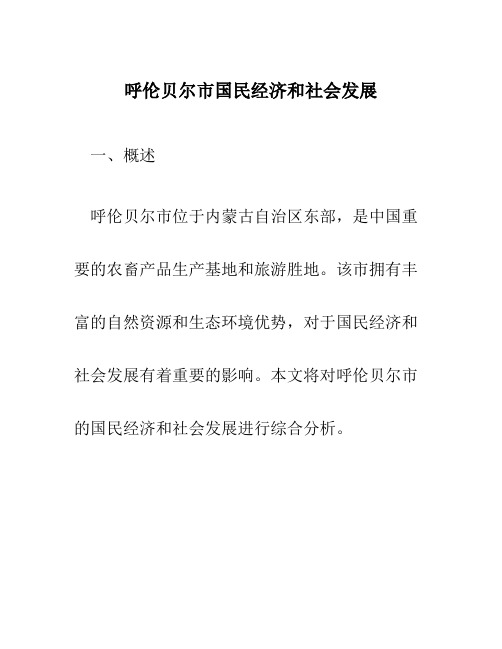 呼伦贝尔市国民经济和社会发展

一、概述

呼伦贝尔市位于内蒙古自治区东部，是中国重要的农畜产品生产基地和旅游胜地。该市拥有丰富的自然资源和生态环境优势，对于国民经济和社会发展有着重要的影响。本文将对呼伦贝尔市的国民经济和社会发展进行综合分析。